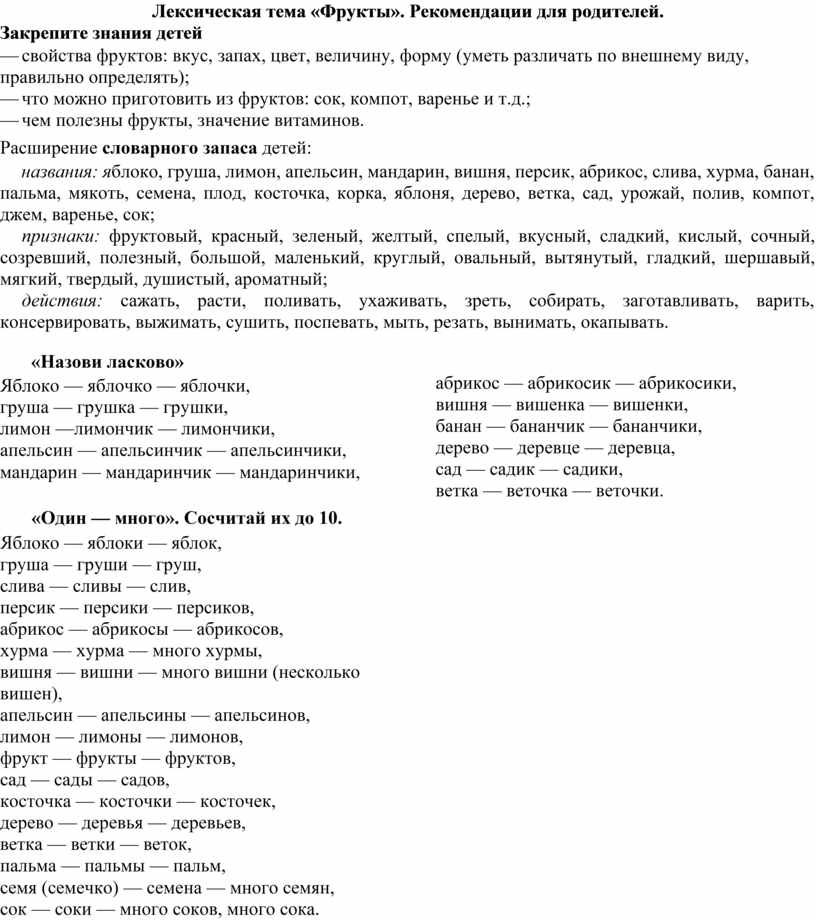 Лексическая тема «Фрукты». Рекомендации для родителей.

Закрепите знания детей

— свойства фруктов: вкус, запах, цвет, величину, форму (уметь различать по внешнему виду, правильно определять);

— что можно приготовить из фруктов: сок, компот, варенье и т.д.;

— чем полезны фрукты, значение витаминов.

Расширение словарного запаса детей:

названия: яблоко, груша, лимон, апельсин, мандарин, вишня, персик, абрикос, слива, хурма, банан, пальма, мякоть, семена, плод, косточка, корка, яблоня, дерево, ветка, сад, урожай, полив, компот, джем, варенье, сок;

признаки: фруктовый, красный, зеленый, желтый, спелый, вкусный, сладкий, кислый, сочный, созревший, полезный, большой, маленький, круглый, овальный, вытянутый, гладкий, шершавый, мягкий, твердый, душистый, ароматный;

действия: сажать, расти, поливать, ухаживать, зреть, собирать, заготавливать, варить, консервировать, выжимать, сушить, поспевать, мыть, резать, вынимать, окапывать.

«Назови ласково»

Яблоко — яблочко — яблочки,
груша — грушка — грушки,
лимон —лимончик — лимончики,
апельсин — апельсинчик — апельсинчики,
мандарин — мандаринчик — мандаринчики,

абрикос — абрикосик — абрикосики,
вишня — вишенка — вишенки,
банан — бананчик — бананчики,
дерево — деревце — деревца,
сад — садик — садики,
ветка — веточка — веточки.

«Один — много». Сосчитай их до 10.

Яблоко — яблоки — яблок,
груша — груши — груш,
слива — сливы — слив,
персик — персики — персиков,
абрикос — абрикосы — абрикосов,
хурма — хурма — много хурмы,
вишня — вишни — много вишни (несколько вишен),
апельсин — апельсины — апельсинов,
лимон — лимоны — лимонов,
фрукт — фрукты — фруктов,
сад — сады — садов,
косточка — косточки — косточек,
дерево — деревья — деревьев,
ветка — ветки — веток,
пальма — пальмы — пальм,
семя (семечко) — семена — много семян,
сок — соки — много соков, много сока.